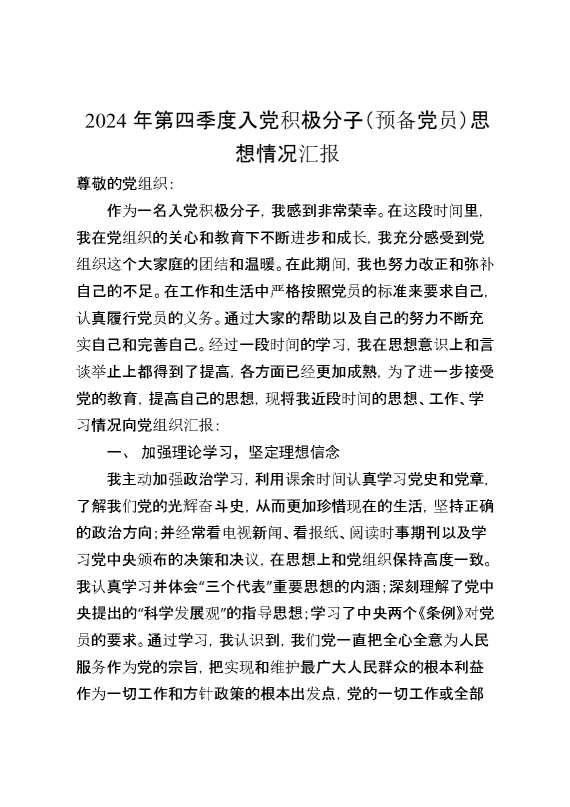 2024 年第四季度入党积极分子(预备党员)思想情况汇报

尊敬的党组织:

作为一名入党积极分子，我感到非常荣幸。在这段时间里，我在党组织的关心和教育下不断进步和成长，我充分感受到党组织这个大家庭的团结和温暖。在此期间，我也努力改正和弥补自己的不足。在工作和生活中严格按照党员的标准来要求自己，认真履行党员的义务。通过大家的帮助以及自己的努力不断充实自己和完善自己。经过一段时间的学习，我在思想意识上和言谈举止上都得到了提高，各方面已经更加成熟，为了进一步接受党的教育，提高自己的思想，现将我近段时间的思想、工作、学习情况向党组织汇报:

一、 加强理论学习，坚定理想信念

我主动加强政治学习，利用课余时间认真学习党史和党章，了解我们党的光辉奋斗史，从而更加珍惜现在的生活，坚持正确的政治方向;并经常看电视新闻、看报纸、阅读时事期刊以及学习党中央颁布的决策和决议，在思想上和党组织保持高度一致。我认真学习并体会“三个代表”重要思想的内涵;深刻理解了党中央提出的“科学发展观”的指导思想;学习了中央两个《条例》对党员的要求。通过学习，我认识到，我们党一直把全心全意为人民服务作为党的宗旨，把实现和维护最广大人民群众的根本利益作为一切工作和方针政策的根本出发点，党的一切工作或全部